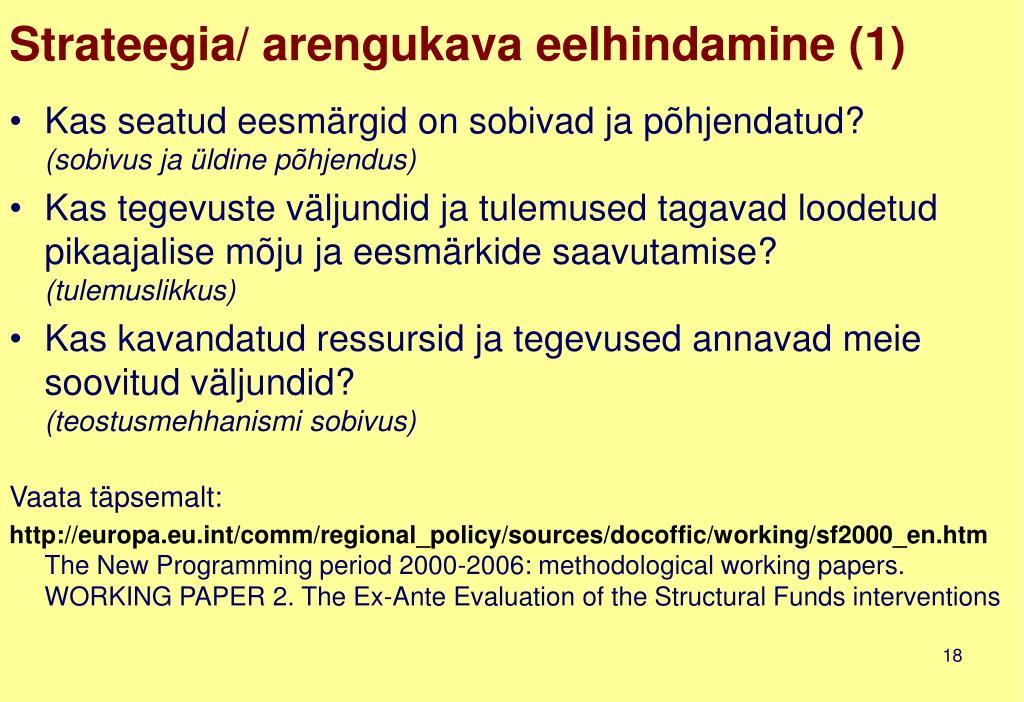 Strateegia/ arengukava eelhindamine (1)

• Kas seatud eesmärgid on sobivad ja põhjendatud? (sobivus ja üldine põhjendus)

• Kas tegevuste väljundid ja tulemused tagavad loodetud pikaajalise mõju ja eesmärkide saavutamise? (tulemuslikkus)

• Kas kavandatud ressursid ja tegevused annavad meie soovitud väljundid? (teostusmehhanismi sobivus)

Vaata täpsemalt:

http://europa.eu.int/comm/regional_policy/sources/docoffic/working/sf2000_en.htm
The New Programming period 2000-2006: methodological working papers. WORKING PAPER 2. The Ex-Ante Evaluation of the Structural Funds interventions

18